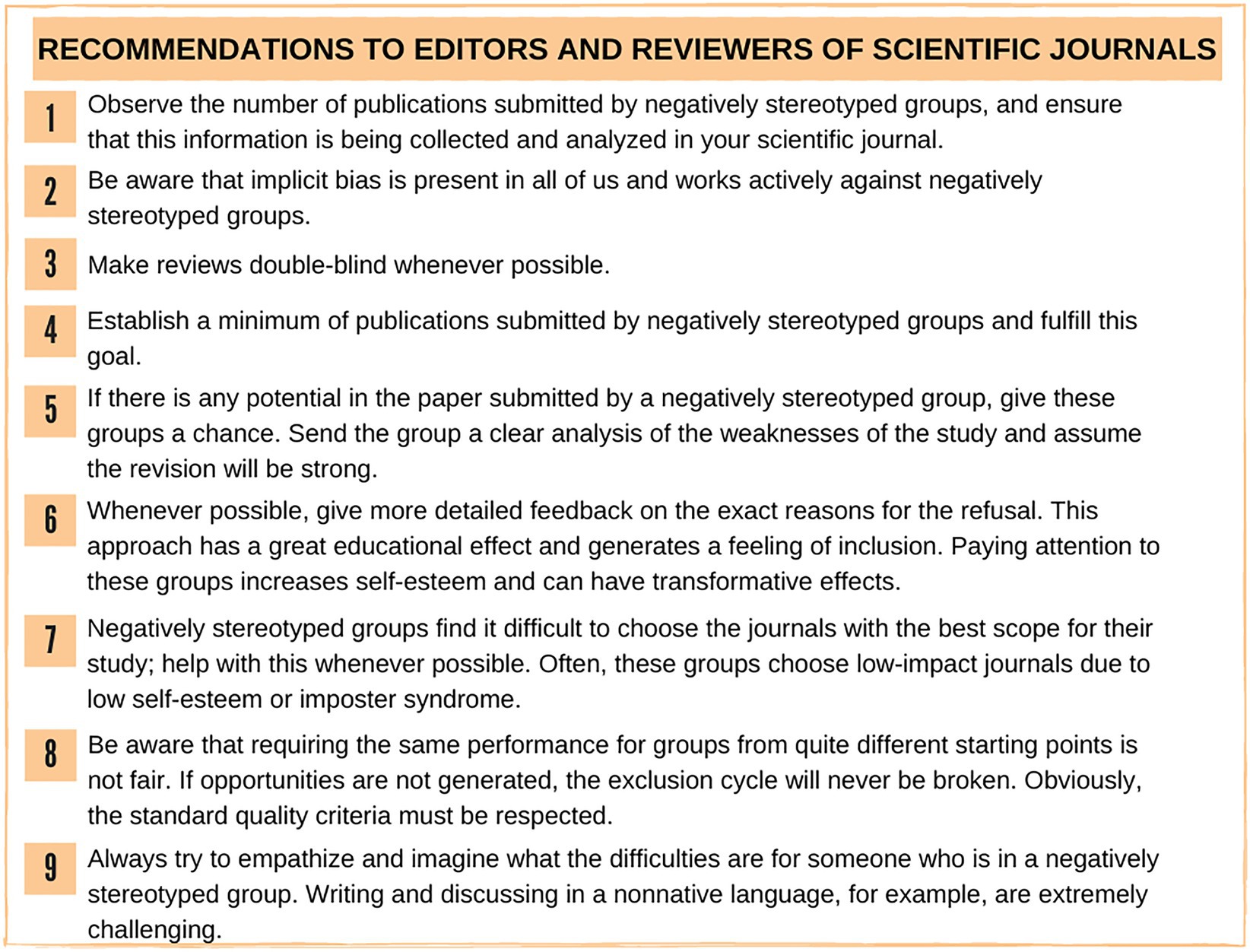 RECOMMENDATIONS TO EDITORS AND REVIEWERS OF SCIENTIFIC JOURNALS

1 Observe the number of publications submitted by negatively stereotyped groups, and ensure that this information is being collected and analyzed in your scientific journal.

2 Be aware that implicit bias is present in all of us and works actively against negatively stereotyped groups.

3 Make reviews double-blind whenever possible.

4 Establish a minimum of publications submitted by negatively stereotyped groups and fulfill this goal.

5 If there is any potential in the paper submitted by a negatively stereotyped group, give these groups a chance. Send the group a clear analysis of the weaknesses of the study and assume the revision will be strong.

6 Whenever possible, give more detailed feedback on the exact reasons for the refusal. This approach has a great educational effect and generates a feeling of inclusion. Paying attention to these groups increases self-esteem and can have transformative effects.

7 Negatively stereotyped groups find it difficult to choose the journals with the best scope for their study; help with this whenever possible. Often, these groups choose low-impact journals due to low self-esteem or imposter syndrome.

8 Be aware that requiring the same performance for groups from quite different starting points is not fair. If opportunities are not generated, the exclusion cycle will never be broken. Obviously, the standard quality criteria must be respected.

9 Always try to empathize and imagine what the difficulties are for someone who is in a negatively stereotyped group. Writing and discussing in a nonnative language, for example, are extremely challenging.